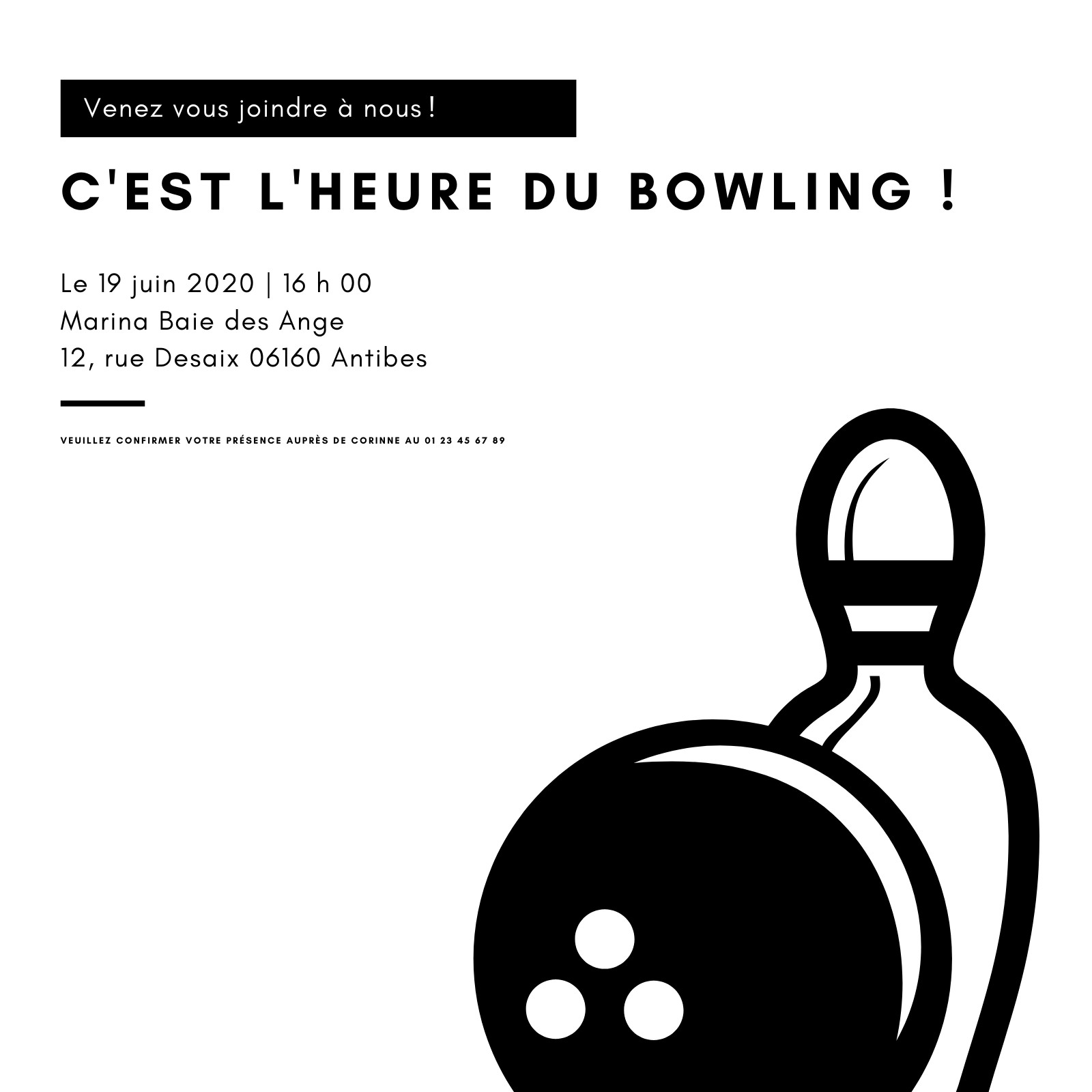 Venez vous joindre à nous !

C'EST L'HEURE DU BOWLING !

Le 19 juin 2020 | 16 h 00
Marina Baie des Ange
12, rue Desaix 06160 Antibes

VEUILLEZ CONFIRMER VOTRE PRÉSENCE AUPRÈS DE CORINNE AU 01 23 45 67 89